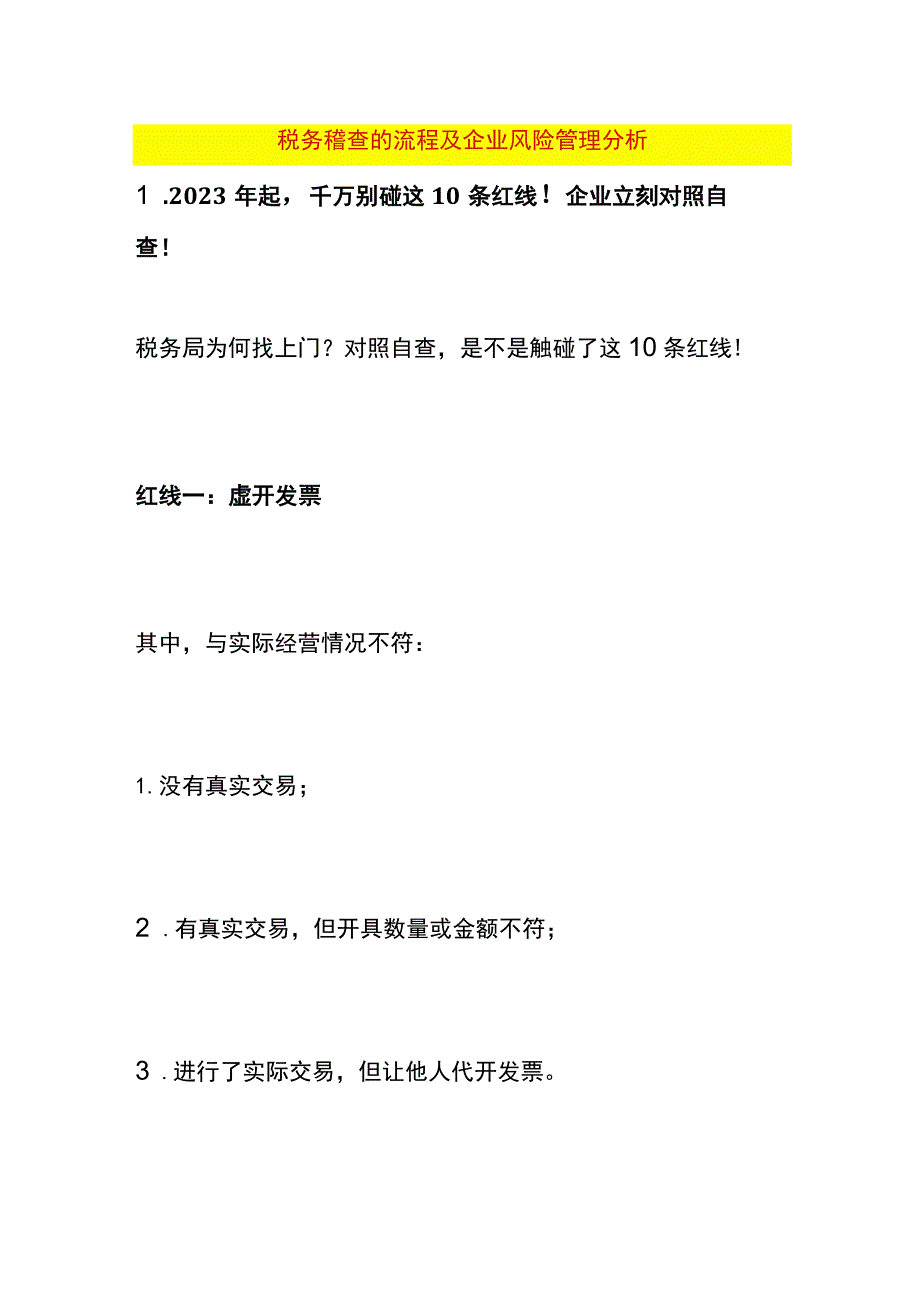 税务稽查的流程及企业风险管理分析

1 .2023 年起，千万别碰这 10 条红线！企业立刻对照自查！

税务局为何找上门？对照自查，是不是触碰了这 10 条红线！

红线一：虚开发票

其中，与实际经营情况不符：

1. 没有真实交易；

2 . 有真实交易，但开具数量或金额不符；

3 . 进行了实际交易，但让他人代开发票。